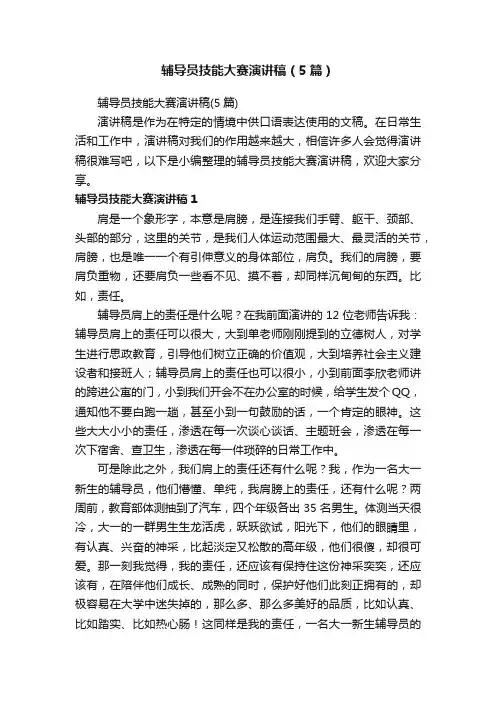 辅导员技能大赛演讲稿（5篇）

辅导员技能大赛演讲稿(5篇)

演讲稿是作为在特定的情境中供口语表达使用的文稿。在日常生活和工作中，演讲稿对我们的作用越来越大，相信许多人会觉得演讲稿很难写吧，以下是小编整理的辅导员技能大赛演讲稿，欢迎大家分享。

辅导员技能大赛演讲稿1

肩是一个象形字，本意是肩膀，是连接我们手臂、躯干、颈部、头部的部分，这里的关节，是我们人体运动范围最大、最灵活的关节，肩膀，也是唯一一个有引伸意义的身体部位，肩负。我们的肩膀，要肩负重物，还要肩负一些看不见、摸不着，却同样沉甸甸的东西。比如，责任。

辅导员肩上的责任是什么呢？在我前面演讲的12位老师告诉我：辅导员肩上的责任可以很大，大到单老师刚刚提到的立德树人，对学生进行思政教育，引导他们树立正确的价值观，大到培养社会主义建设者和接班人；辅导员肩上的责任也可以很小，小到前面李欣老师讲的跨进公寓的门，小到我们开会不在办公室的时候，给学生发个QQ，通知他不要白跑一趟，甚至小到一句鼓励的话，一个肯定的眼神。这些大大小小的责任，渗透在每一次谈心谈话、主题班会，渗透在每一次下宿舍、查卫生，渗透在每一件琐碎的日常工作中。

可是除此之外，我们肩上的责任还有什么呢？我，作为一名大一新生的辅导员，他们懵懂、单纯，我肩膀上的责任，还有什么呢？两周前，教育部体测抽到了汽车，四个年级各出35名男生。体测当天很冷，大一的一群男生生龙活虎，跃跃欲试，阳光下，他们的眼睛里，有认真、兴奋的神采，比起淡定又松散的高年级，他们很傻，却很可爱。那一刻我觉得，我的责任，还应该有保持住这份神采奕奕，还应该有，在陪伴他们成长、成熟的同时，保护好他们此刻正拥有的，却极容易在大学中迷失掉的，那么多、那么多美好的品质，比如认真、比如踏实、比如热心肠！这同样是我的责任，一名大一新生辅导员的